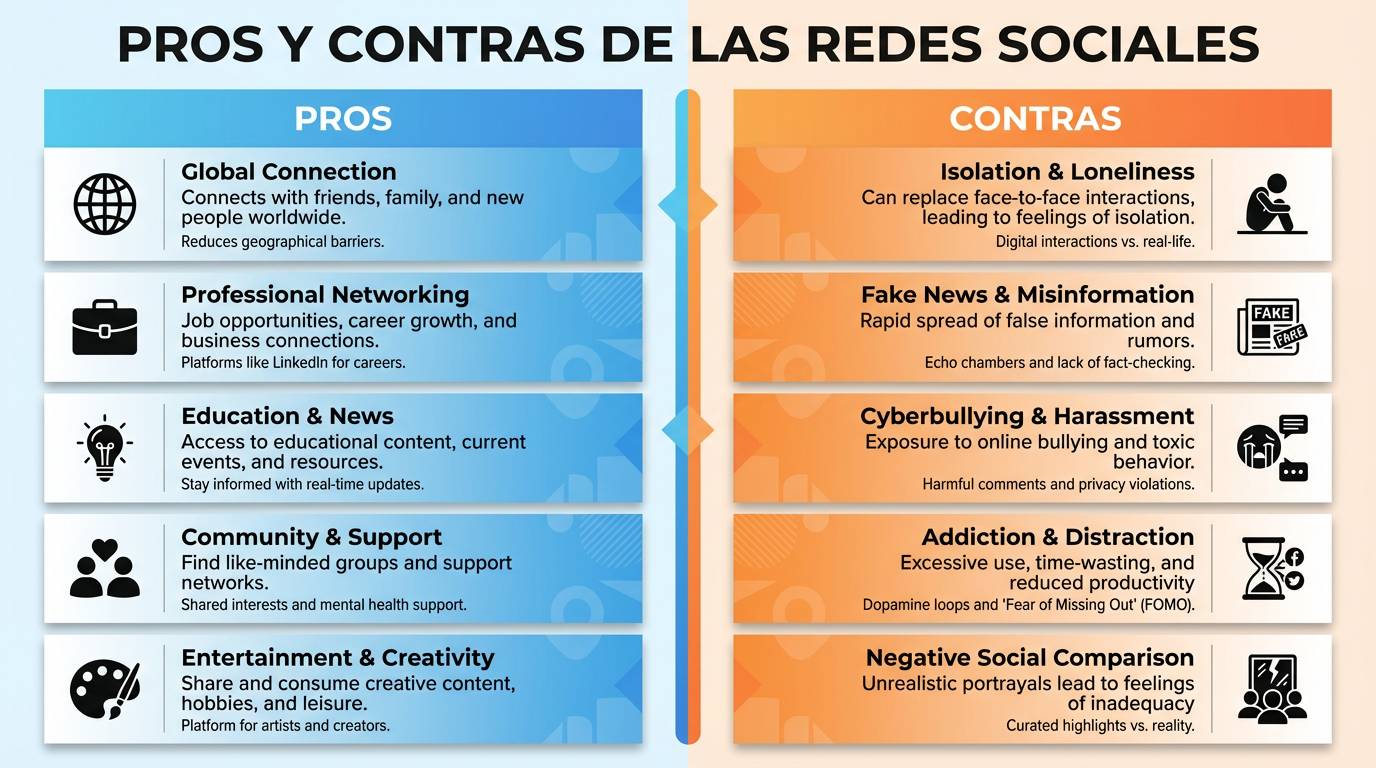 PROS Y CONTRAS DE LAS REDES SOCIALES

PROS

Global Connection
Connects with friends, family, and new people worldwide.
Reduces geographical barriers.

Professional Networking
Job opportunities, career growth, and business connections.
Platforms like LinkedIn for careers.

Education & News
Access to educational content, current events, and resources.
Stay informed with real-time updates.

Community & Support
Find like-minded groups and support networks.
Shared interests and mental health support.

Entertainment & Creativity
Share and consume creative content, hobbies, and leisure.
Platform for artists and creators.

CONTRAS

Isolation & Loneliness
Can replace face-to-face interactions, leading to feelings of isolation.
Digital interactions vs. real-life.

Fake News & Misinformation
Rapid spread of false information and rumors.
Echo chambers and lack of fact-checking.

FAKE
FAKE

Cyberbullying & Harassment
Exposure to online bullying and toxic behavior.
Harmful comments and privacy violations.

Addiction & Distraction
Excessive use, time-wasting, and reduced productivity
Dopamine loops and 'Fear of Missing Out' (FOMO).

Negative Social Comparison
Unrealistic portrayals lead to feelings of inadequacy
Curated highlights vs. reality.